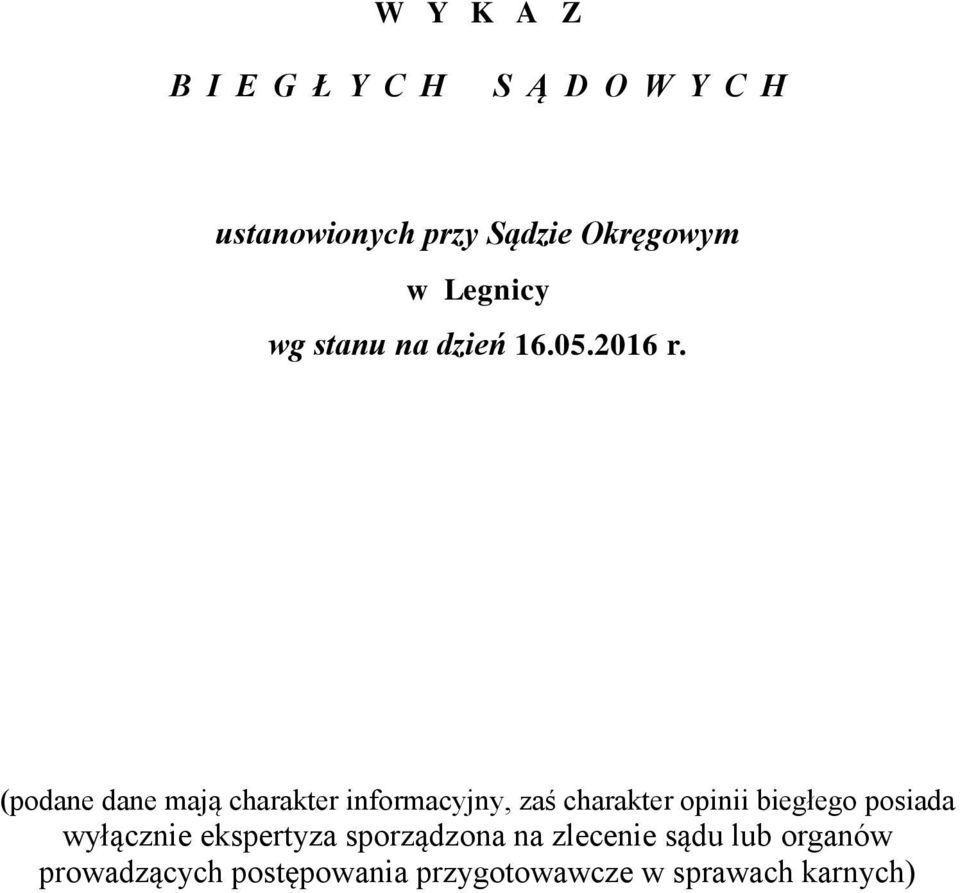 W Y K A Z

B I E G Ł Y C H S Ą D O W Y C H

ustanowionych przy Sądzie Okręgowym

w Legnicy

wg stanu na dzień 16.05.2016 r.

(podane dane mają charakter informacyjny, zaś charakter opinii biegłego posiada wyłącznie ekspertyza sporządzona na zlecenie sądu lub organów prowadzących postępowania przygotowawcze w sprawach karnych)